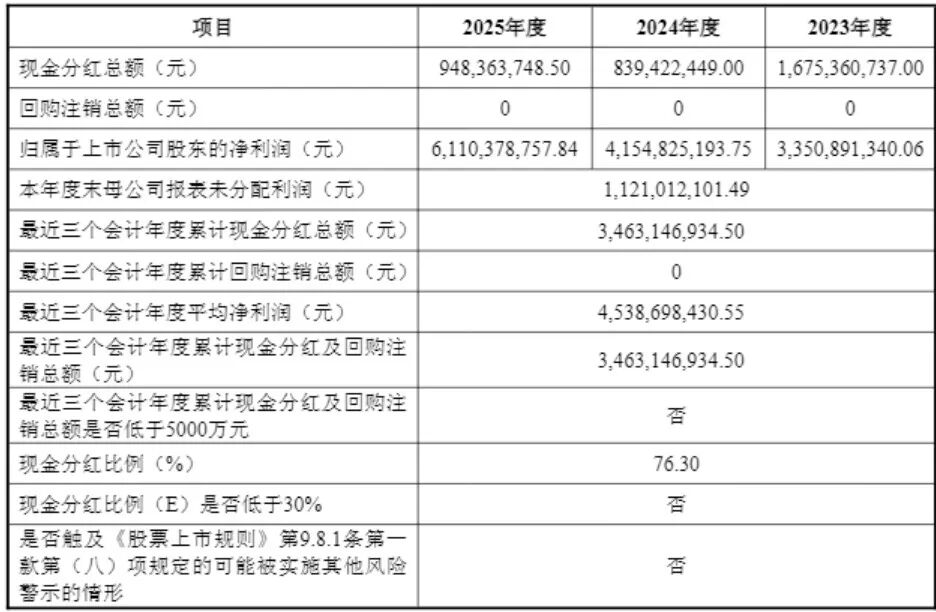 | 项目 | 2025年度 | 2024年度 | 2023年度 |
|---|---|---|---|
| 现金分红总额（元） | 948,363,748.50 | 839,422,449.00 | 1,675,360,737.00 |
| 回购注销总额（元） | 0 | 0 | 0 |
| 归属于上市公司股东的净利润（元） | 6,110,378,757.84 | 4,154,825,193.75 | 3,350,891,340.06 |
| 本年度末母公司报表未分配利润（元） | 1,121,012,101.49 | | |
| 最近三个会计年度累计现金分红总额（元） | 3,463,146,934.50 | | |
| 最近三个会计年度累计回购注销总额（元） | 0 | | |
| 最近三个会计年度平均净利润（元） | 4,538,698,430.55 | | |
| 最近三个会计年度累计现金分红及回购注销总额（元） | 3,463,146,934.50 | | |
| 最近三个会计年度累计现金分红及回购注销总额是否低于5000万元 | 否 | | |
| 现金分红比例（%） | 76.30 | | |
| 现金分红比例（E）是否低于30% | 否 | | |
| 是否触及《股票上市规则》第9.8.1条第一款第（八）项规定的可能被实施其他风险警示的情形 | 否 | | |